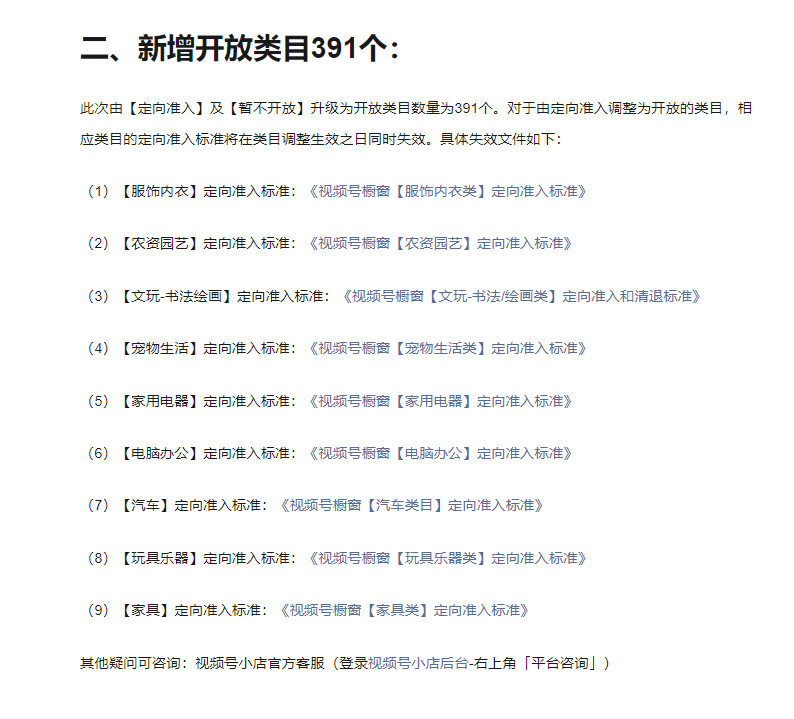 二、新增开放类目391个：

此次由【定向准入】及【暂不开放】升级为开放类目数量为391个。对于由定向准入调整为开放的类目，相应类目的定向准入标准将在类目调整生效之日同时失效。具体失效文件如下：

（1）【服饰内衣】定向准入标准：《视频号橱窗【服饰内衣类】定向准入标准》

（2）【农资园艺】定向准入标准：《视频号橱窗【农资园艺】定向准入标准》

（3）【文玩-书法绘画】定向准入标准：《视频号橱窗【文玩-书法/绘画类】定向准入和清退标准》

（4）【宠物生活】定向准入标准：《视频号橱窗【宠物生活类】定向准入标准》

（5）【家用电器】定向准入标准：《视频号橱窗【家用电器】定向准入标准》

（6）【电脑办公】定向准入标准：《视频号橱窗【电脑办公】定向准入标准》

（7）【汽车】定向准入标准：《视频号橱窗【汽车类目】定向准入标准》

（8）【玩具乐器】定向准入标准：《视频号橱窗【玩具乐器类】定向准入标准》

（9）【家具】定向准入标准：《视频号橱窗【家具类】定向准入标准》

其他疑问可咨询：视频号小店官方客服（登录视频号小店后台-右上角「平台咨询」）